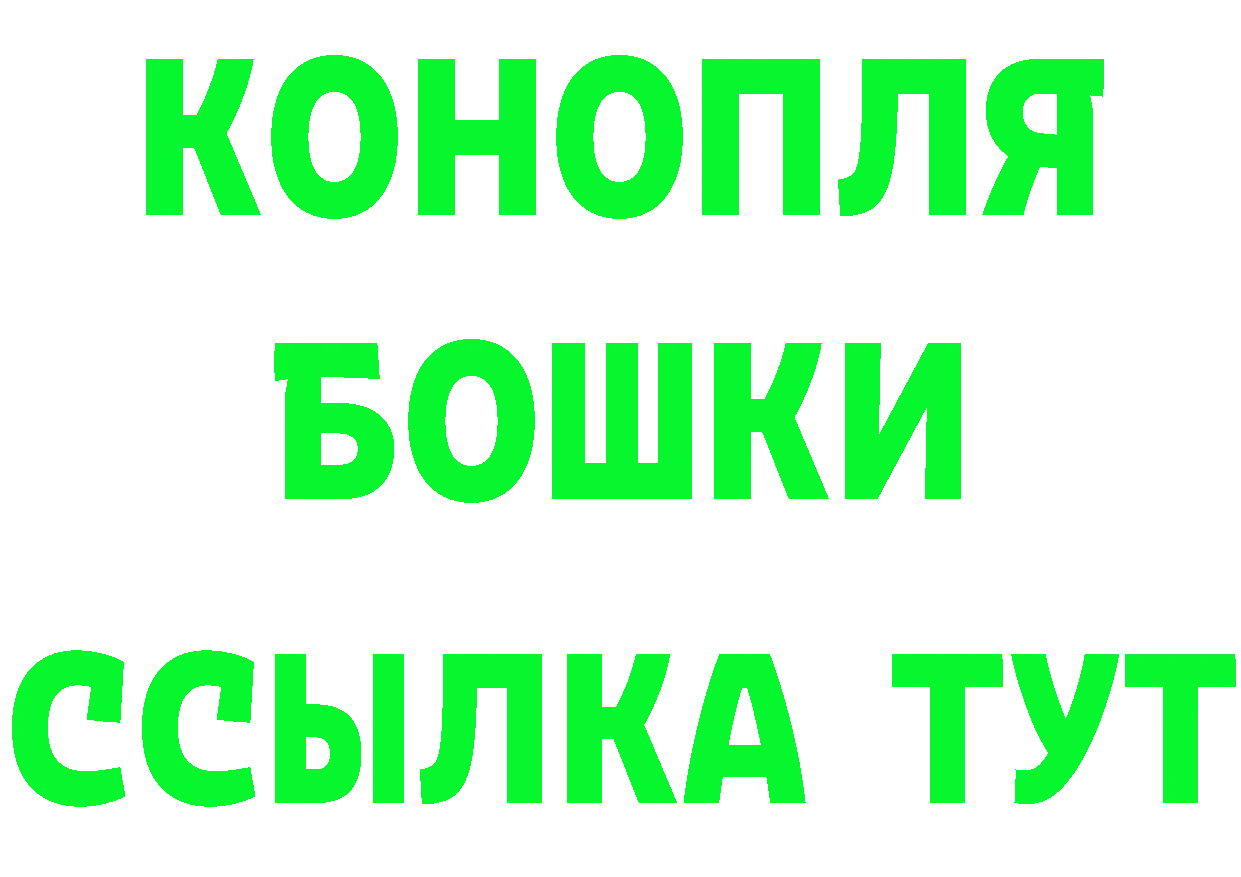 КОНОПЛЯ
БОШКИ
ССЫЛКА ТУТ